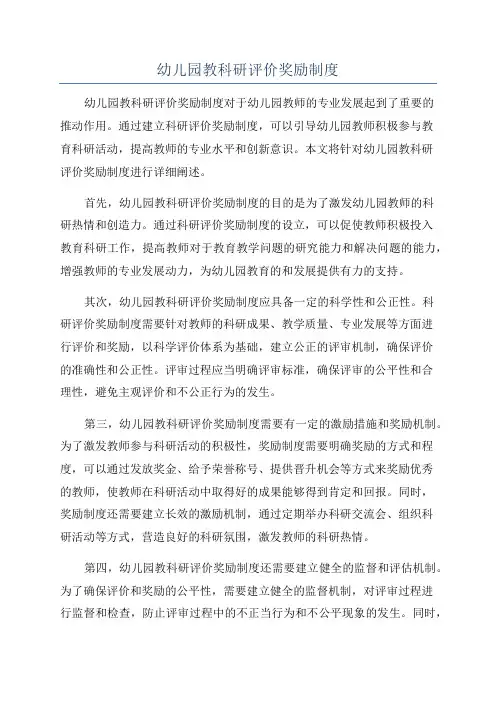 幼儿园教科研评价奖励制度

幼儿园教科研评价奖励制度对于幼儿园教师的专业发展起到了重要的推动作用。通过建立科研评价奖励制度，可以引导幼儿园教师积极参与教育科研活动，提高教师的专业水平和创新意识。本文将针对幼儿园教科研评价奖励制度进行详细阐述。

首先，幼儿园教科研评价奖励制度的目的是为了激发幼儿园教师的科研热情和创造力。通过科研评价奖励制度的设立，可以促使教师积极投入教育科研工作，提高教师对于教育教学问题的研究能力和解决问题的能力，增强教师的专业发展动力，为幼儿园教育的和发展提供有力的支持。

其次，幼儿园教科研评价奖励制度应具备一定的科学性和公正性。科研评价奖励制度需要针对教师的科研成果、教学质量、专业发展等方面进行评价和奖励，以科学评价体系为基础，建立公正的评审机制，确保评价的准确性和公正性。评审过程应当明确评审标准，确保评审的公平性和合理性，避免主观评价和不公正行为的发生。

第三，幼儿园教科研评价奖励制度需要有一定的激励措施和奖励机制。为了激发教师参与科研活动的积极性，奖励制度需要明确奖励的方式和程度，可以通过发放奖金、给予荣誉称号、提供晋升机会等方式来奖励优秀的教师，使教师在科研活动中取得好的成果能够得到肯定和回报。同时，奖励制度还需要建立长效的激励机制，通过定期举办科研交流会、组织科研活动等方式，营造良好的科研氛围，激发教师的科研热情。

第四，幼儿园教科研评价奖励制度还需要建立健全的监督和评估机制。为了确保评价和奖励的公平性，需要建立健全的监督机制，对评审过程进行监督和检查，防止评审过程中的不正当行为和不公平现象的发生。同时，